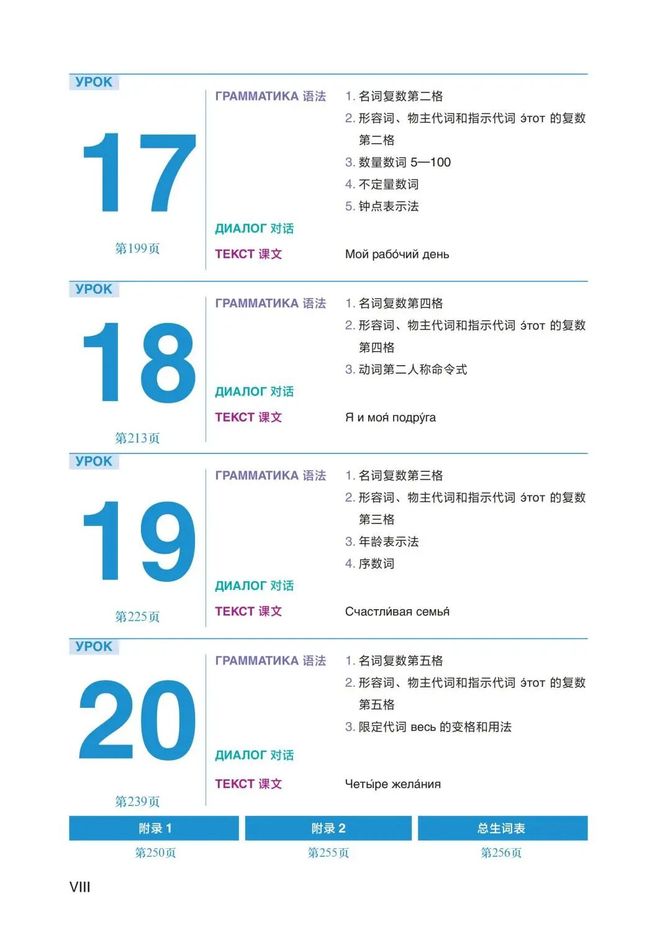 УРОК
17
第199页

ГРАММАТИКА 语法
1. 名词复数第二格
2. 形容词、物主代词和指示代词 э́тот 的复数第二格
3. 数量数词 5—100
4. 不定量数词
5. 钟点表示法

ДИАЛОГ 对话

ТЕКСТ 课文
Мой рабо́чий день

УРОК
18
第213页

ГРАММАТИКА 语法
1. 名词复数第四格
2. 形容词、物主代词和指示代词 э́тот 的复数第四格
3. 动词第二人称命令式

ДИАЛОГ 对话

ТЕКСТ 课文
Я и моя́ подру́га

УРОК
19
第225页

ГРАММАТИКА 语法
1. 名词复数第三格
2. 形容词、物主代词和指示代词 э́тот 的复数第三格
3. 年龄表示法
4. 序数词

ДИАЛОГ 对话

ТЕКСТ 课文
Счастли́вая семья́

УРОК
20
第239页

ГРАММАТИКА 语法
1. 名词复数第五格
2. 形容词、物主代词和指示代词 э́тот 的复数第五格
3. 限定代词 весь 的变格和用法

ДИАЛОГ 对话

ТЕКСТ 课文
Четы́ре жела́ния

附录 1
第250页

附录 2
第255页

总生词表
第256页

VIII